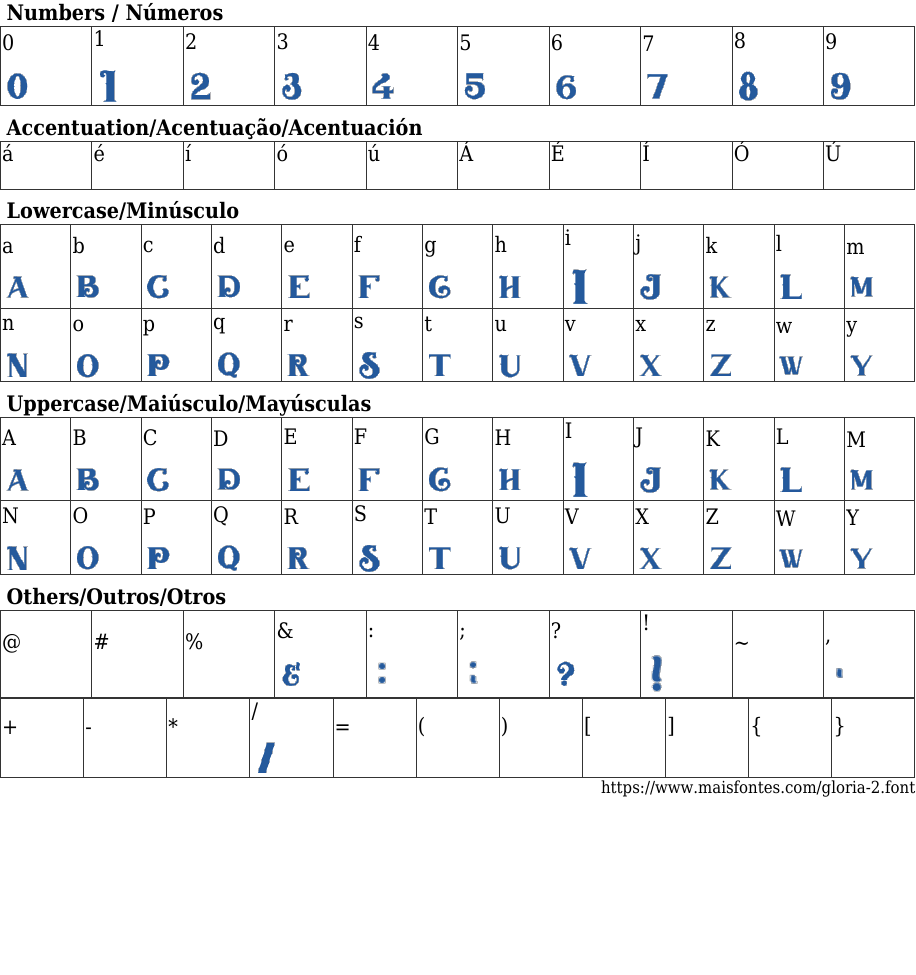 Numbers / Números

| 0 | 1 | 2 | 3 | 4 | 5 | 6 | 7 | 8 | 9 |
|---|---|---|---|---|---|---|---|---|---|
| 0 | 1 | 2 | 3 | 4 | 5 | 6 | 7 | 8 | 9 |

Accentuation/Acentuação/Acentuación

| á | é | í | ó | ú | Á | É | Í | Ó | Ú |
|---|---|---|---|---|---|---|---|---|---|

Lowercase/Minúsculo

| a | b | c | d | e | f | g | h | i | j | k | l | m |
|---|---|---|---|---|---|---|---|---|---|---|---|---|
| A | B | C | D | E | F | G | H | I | J | K | L | M |
| n | o | p | q | r | s | t | u | v | x | z | w | y |
| N | O | P | Q | R | S | T | U | V | X | Z | W | Y |

Uppercase/Maiúsculo/Mayúsculas

| A | B | C | D | E | F | G | H | I | J | K | L | M |
|---|---|---|---|---|---|---|---|---|---|---|---|---|
| A | B | C | D | E | F | G | H | I | J | K | L | M |
| N | O | P | Q | R | S | T | U | V | X | Z | W | Y |
| N | O | P | Q | R | S | T | U | V | X | Z | W | Y |

Others/Outros/Otros

| @ | # | % | & | : | ; | ? | ! | ~ | , |
|---|---|---|---|---|---|---|---|---|---|
| | | | & | : | ; | ? | ! | | , |

| + | - | * | / | = | ( | ) | [ | ] | { | } |
|---|---|---|---|---|---|---|---|---|---|---|
| | | | / | | | | | | | |

https://www.maisfontes.com/gloria-2.font